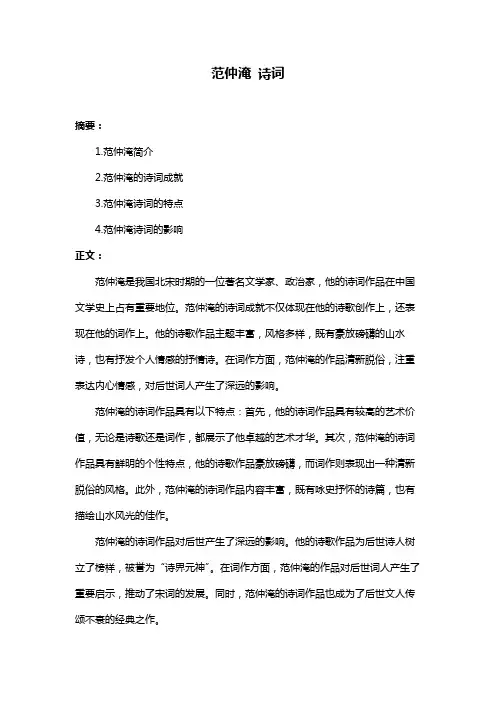 范仲淹 诗词

摘要：

1.范仲淹简介

2.范仲淹的诗词成就

3.范仲淹诗词的特点

4.范仲淹诗词的影响

正文：

范仲淹是我国北宋时期的一位著名文学家、政治家，他的诗词作品在中国文学史上占有重要地位。范仲淹的诗词成就不仅体现在他的诗歌创作上，还表现在他的词作上。他的诗歌作品主题丰富，风格多样，既有豪放磅礴的山水诗，也有抒发个人情感的抒情诗。在词作方面，范仲淹的作品清新脱俗，注重表达内心情感，对后世词人产生了深远的影响。

范仲淹的诗词作品具有以下特点：首先，他的诗词作品具有较高的艺术价值，无论是诗歌还是词作，都展示了他卓越的艺术才华。其次，范仲淹的诗词作品具有鲜明的个性特点，他的诗歌作品豪放磅礴，而词作则表现出一种清新脱俗的风格。此外，范仲淹的诗词作品内容丰富，既有咏史抒怀的诗篇，也有描绘山水风光的佳作。

范仲淹的诗词作品对后世产生了深远的影响。他的诗歌作品为后世诗人树立了榜样，被誉为"诗界元神"。在词作方面，范仲淹的作品对后世词人产生了重要启示，推动了宋词的发展。同时，范仲淹的诗词作品也成为了后世文人传颂不衰的经典之作。